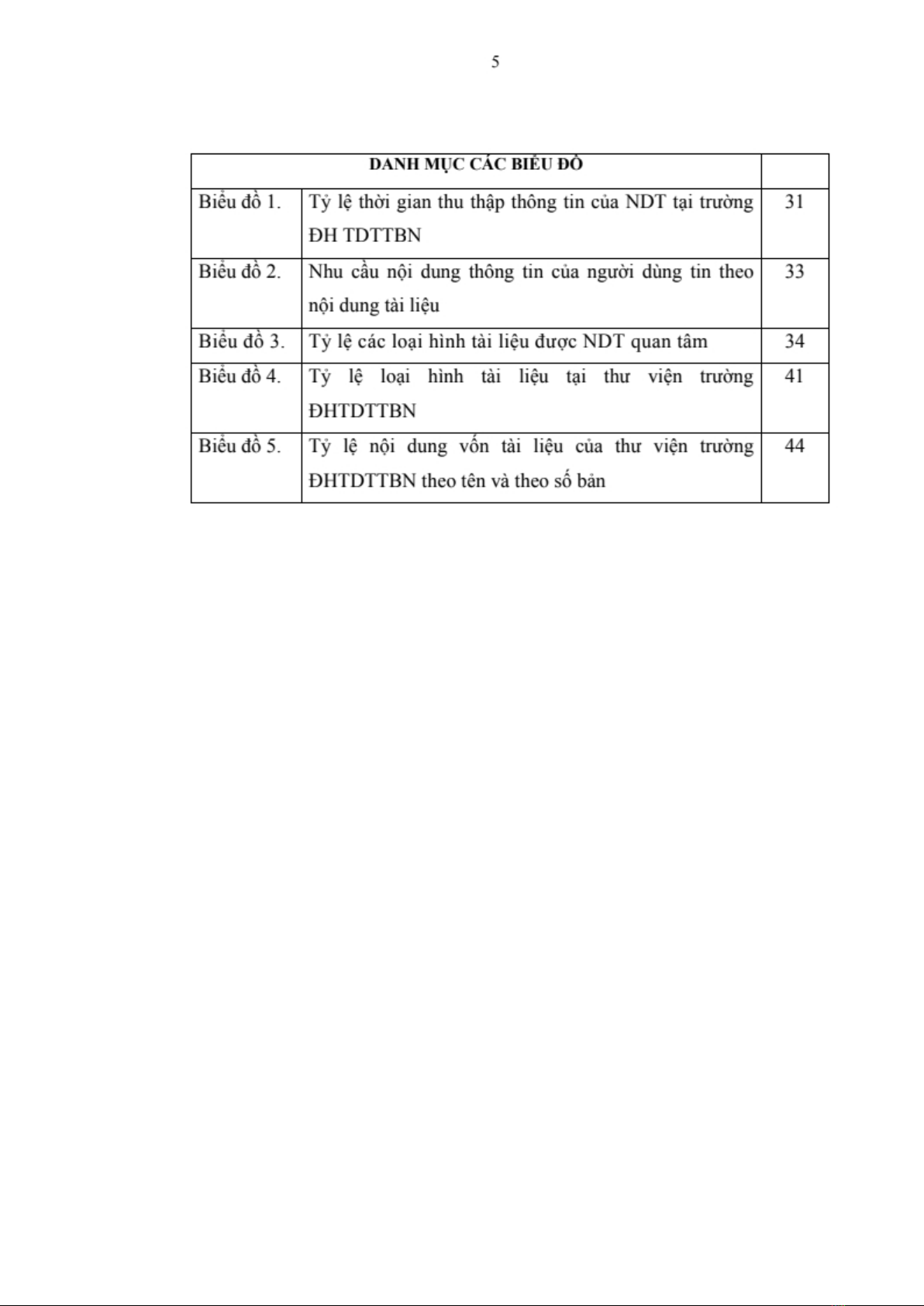 5

| DANH MỤC CÁC BIỂU ĐỒ | | |
|---|---|---|
| Biểu đồ 1. | Tỷ lệ thời gian thu thập thông tin của NDT tại trường ĐH TDTTBN | 31 |
| Biểu đồ 2. | Nhu cầu nội dung thông tin của người dùng tin theo nội dung tài liệu | 33 |
| Biểu đồ 3. | Tỷ lệ các loại hình tài liệu được NDT quan tâm | 34 |
| Biểu đồ 4. | Tỷ lệ loại hình tài liệu tại thư viện trường ĐHTDTTBN | 41 |
| Biểu đồ 5. | Tỷ lệ nội dung vốn tài liệu của thư viện trường ĐHTDTTBN theo tên và theo số bản | 44 |